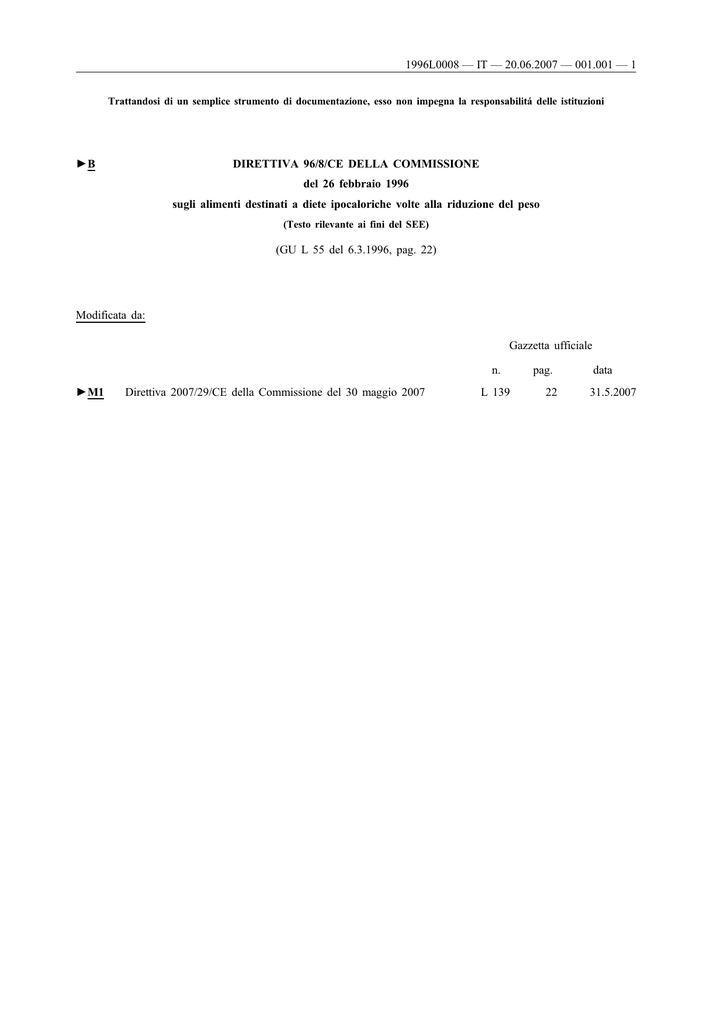 1996L0008 — IT — 20.06.2007 — 001.001 — 1

Trattandosi di un semplice strumento di documentazione, esso non impegna la responsabilitá delle istituzioni

►B DIRETTIVA 96/8/CE DELLA COMMISSIONE
del 26 febbraio 1996
sugli alimenti destinati a diete ipocaloriche volte alla riduzione del peso
(Testo rilevante ai fini del SEE)

(GU L 55 del 6.3.1996, pag. 22)

Modificata da:

| | | Gazzetta ufficiale | | |
|---|---|---|---|---|
| | | n. | pag. | data |
| ►M1 | Direttiva 2007/29/CE della Commissione del 30 maggio 2007 | L 139 | 22 | 31.5.2007 |